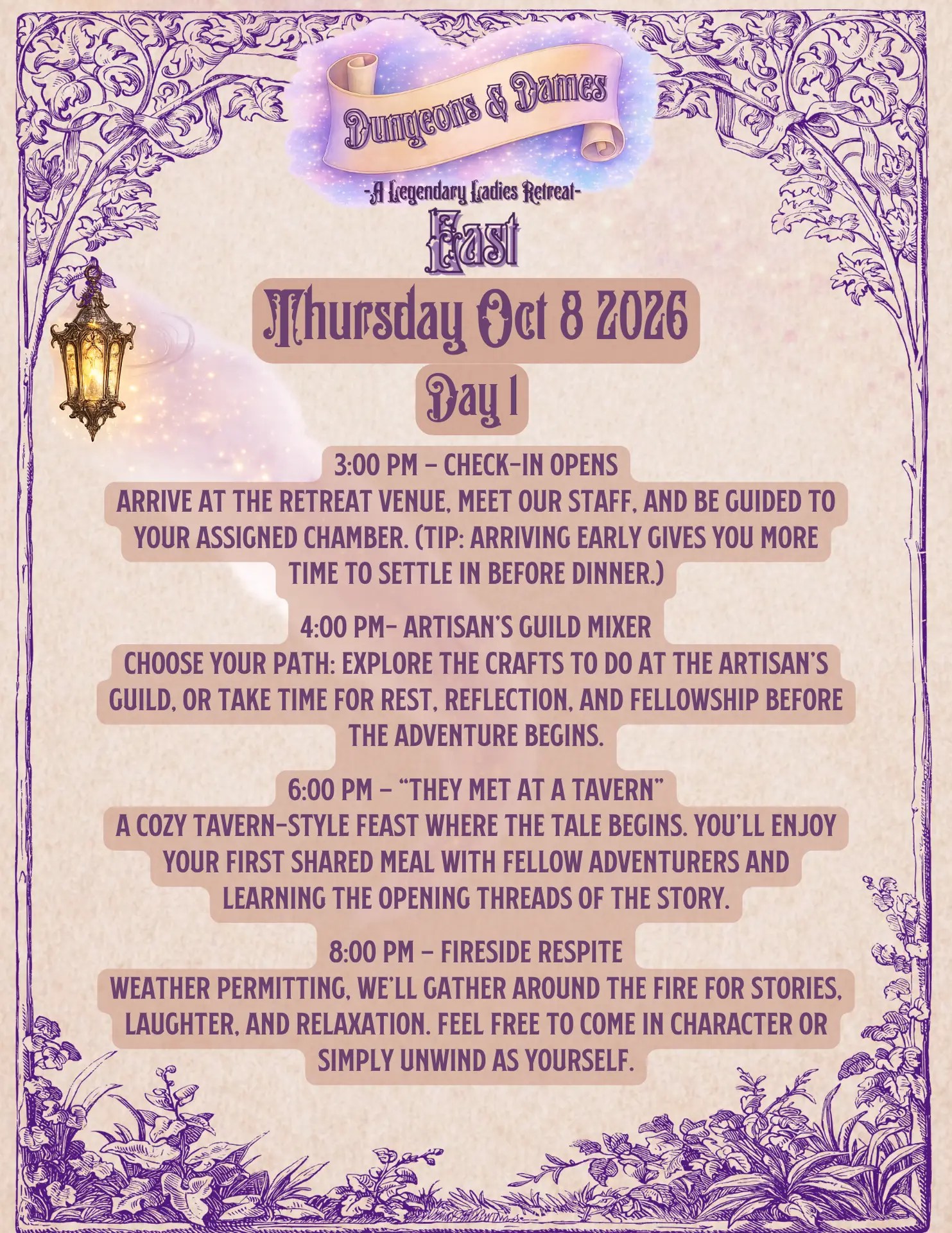 Dungeons & Dames

-A Legendary Ladies Retreat-

East

Thursday Oct 8 2026

Day 1

3:00 PM – CHECK-IN OPENS

ARRIVE AT THE RETREAT VENUE, MEET OUR STAFF, AND BE GUIDED TO YOUR ASSIGNED CHAMBER. (TIP: ARRIVING EARLY GIVES YOU MORE TIME TO SETTLE IN BEFORE DINNER.)

4:00 PM- ARTISAN'S GUILD MIXER

CHOOSE YOUR PATH: EXPLORE THE CRAFTS TO DO AT THE ARTISAN'S GUILD, OR TAKE TIME FOR REST, REFLECTION, AND FELLOWSHIP BEFORE THE ADVENTURE BEGINS.

6:00 PM – "THEY MET AT A TAVERN"

A COZY TAVERN-STYLE FEAST WHERE THE TALE BEGINS. YOU'LL ENJOY YOUR FIRST SHARED MEAL WITH FELLOW ADVENTURERS AND LEARNING THE OPENING THREADS OF THE STORY.

8:00 PM – FIRESIDE RESPITE

WEATHER PERMITTING, WE'LL GATHER AROUND THE FIRE FOR STORIES, LAUGHTER, AND RELAXATION. FEEL FREE TO COME IN CHARACTER OR SIMPLY UNWIND AS YOURSELF.